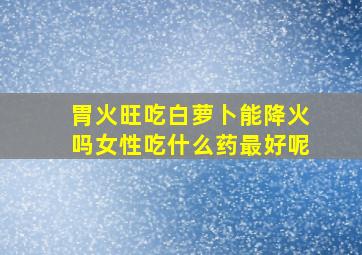 胃火旺吃白萝卜能降火吗女性吃什么药最好呢